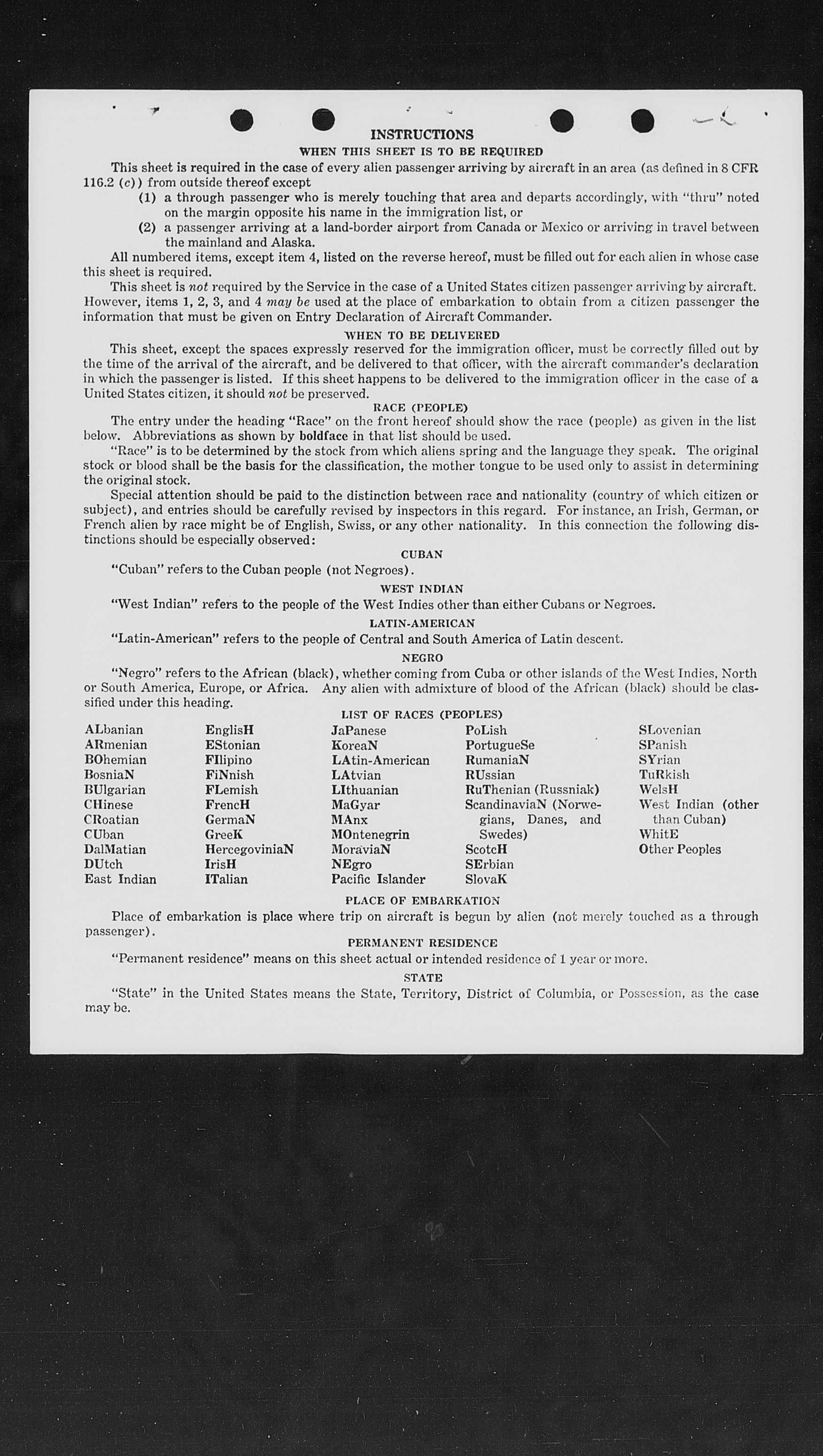 INSTRUCTIONS

WHEN THIS SHEET IS TO BE REQUIRED

This sheet is required in the case of every alien passenger arriving by aircraft in an area (as defined in 8 CFR 116.2 (c)) from outside thereof except

(1) a through passenger who is merely touching that area and departs accordingly, with "thru" noted on the margin opposite his name in the immigration list, or

(2) a passenger arriving at a land-border airport from Canada or Mexico or arriving in travel between the mainland and Alaska.

All numbered items, except item 4, listed on the reverse hereof, must be filled out for each alien in whose case this sheet is required.

This sheet is not required by the Service in the case of a United States citizen passenger arriving by aircraft. However, items 1, 2, 3, and 4 may be used at the place of embarkation to obtain from a citizen passenger the information that must be given on Entry Declaration of Aircraft Commander.

WHEN TO BE DELIVERED

This sheet, except the spaces expressly reserved for the immigration officer, must be correctly filled out by the time of the arrival of the aircraft, and be delivered to that officer, with the aircraft commander's declaration in which the passenger is listed. If this sheet happens to be delivered to the immigration officer in the case of a United States citizen, it should not be preserved.

RACE (PEOPLE)

The entry under the heading "Race" on the front hereof should show the race (people) as given in the list below. Abbreviations as shown by boldface in that list should be used.

"Race" is to be determined by the stock from which aliens spring and the language they speak. The original stock or blood shall be the basis for the classification, the mother tongue to be used only to assist in determining the original stock.

Special attention should be paid to the distinction between race and nationality (country of which citizen or subject), and entries should be carefully revised by inspectors in this regard. For instance, an Irish, German, or French alien by race might be of English, Swiss, or any other nationality. In this connection the following distinctions should be especially observed:

CUBAN

"Cuban" refers to the Cuban people (not Negroes).

WEST INDIAN

"West Indian" refers to the people of the West Indies other than either Cubans or Negroes.

LATIN-AMERICAN

"Latin-American" refers to the people of Central and South America of Latin descent.

NEGRO

"Negro" refers to the African (black), whether coming from Cuba or other islands of the West Indies, North or South America, Europe, or Africa. Any alien with admixture of blood of the African (black) should be classified under this heading.

LIST OF RACES (PEOPLES)

ALbanian
ARmenian
BOhemian
BosniaN
BUlgarian
CHinese
CRoatian
CUban
DalMatian
DUtch
East Indian

EnglisH
EStonian
FIlipino
FiNnish
FLemish
FrencH
GermaN
GreeK
HercegoviniaN
IrisH
ITalian

JaPanese
KoreaN
LAtin-American
LAtvian
LIthuanian
MaGyar
MAnx
MOntenegrin
MoraviaN
NEgro
Pacific Islander

PoLish
PortugueSe
RumaniaN
RUssian
RuThenian (Russniak)
ScandinaviaN (Norwegians, Danes, and Swedes)
ScotcH
SErbian
SlovaK

SLovenian
SPanish
SYrian
TuRkish
WelsH
West Indian (other than Cuban)
WhitE
Other Peoples

PLACE OF EMBARKATION

Place of embarkation is place where trip on aircraft is begun by alien (not merely touched as a through passenger).

PERMANENT RESIDENCE

"Permanent residence" means on this sheet actual or intended residence of 1 year or more.

STATE

"State" in the United States means the State, Territory, District of Columbia, or Possession, as the case may be.